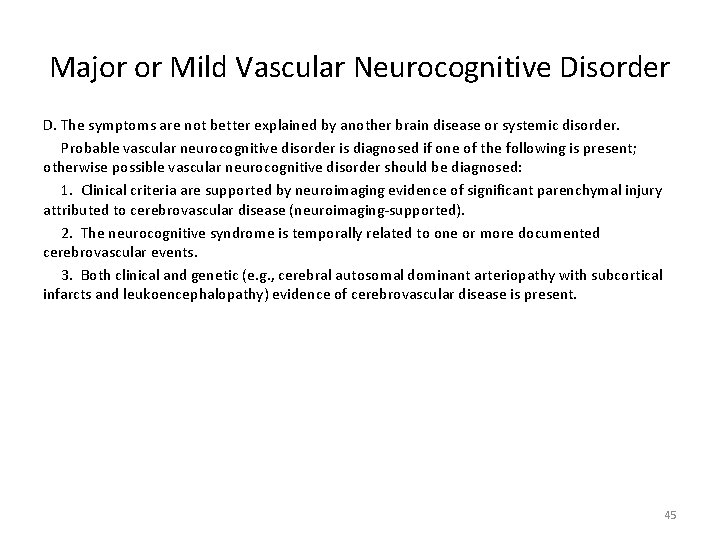 Major or Mild Vascular Neurocognitive Disorder

D. The symptoms are not better explained by another brain disease or systemic disorder.

Probable vascular neurocognitive disorder is diagnosed if one of the following is present; otherwise possible vascular neurocognitive disorder should be diagnosed:

1. Clinical criteria are supported by neuroimaging evidence of significant parenchymal injury attributed to cerebrovascular disease (neuroimaging-supported).

2. The neurocognitive syndrome is temporally related to one or more documented cerebrovascular events.

3. Both clinical and genetic (e.g., cerebral autosomal dominant arteriopathy with subcortical infarcts and leukoencephalopathy) evidence of cerebrovascular disease is present.

45